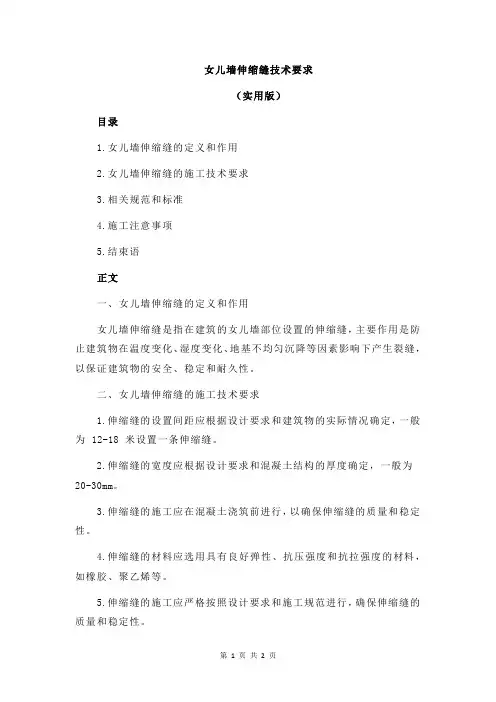 女儿墙伸缩缝技术要求

（实用版）

目录

1.女儿墙伸缩缝的定义和作用

2.女儿墙伸缩缝的施工技术要求

3.相关规范和标准

4.施工注意事项

5.结束语

正文

一、女儿墙伸缩缝的定义和作用

女儿墙伸缩缝是指在建筑的女儿墙部位设置的伸缩缝，主要作用是防止建筑物在温度变化、湿度变化、地基不均匀沉降等因素影响下产生裂缝，以保证建筑物的安全、稳定和耐久性。

二、女儿墙伸缩缝的施工技术要求

1.伸缩缝的设置间距应根据设计要求和建筑物的实际情况确定，一般为 12-18 米设置一条伸缩缝。

2.伸缩缝的宽度应根据设计要求和混凝土结构的厚度确定，一般为 20-30mm。

3.伸缩缝的施工应在混凝土浇筑前进行，以确保伸缩缝的质量和稳定性。

4.伸缩缝的材料应选用具有良好弹性、抗压强度和抗拉强度的材料，如橡胶、聚乙烯等。

5.伸缩缝的施工应严格按照设计要求和施工规范进行，确保伸缩缝的质量和稳定性。

第 1 页 共 2 页